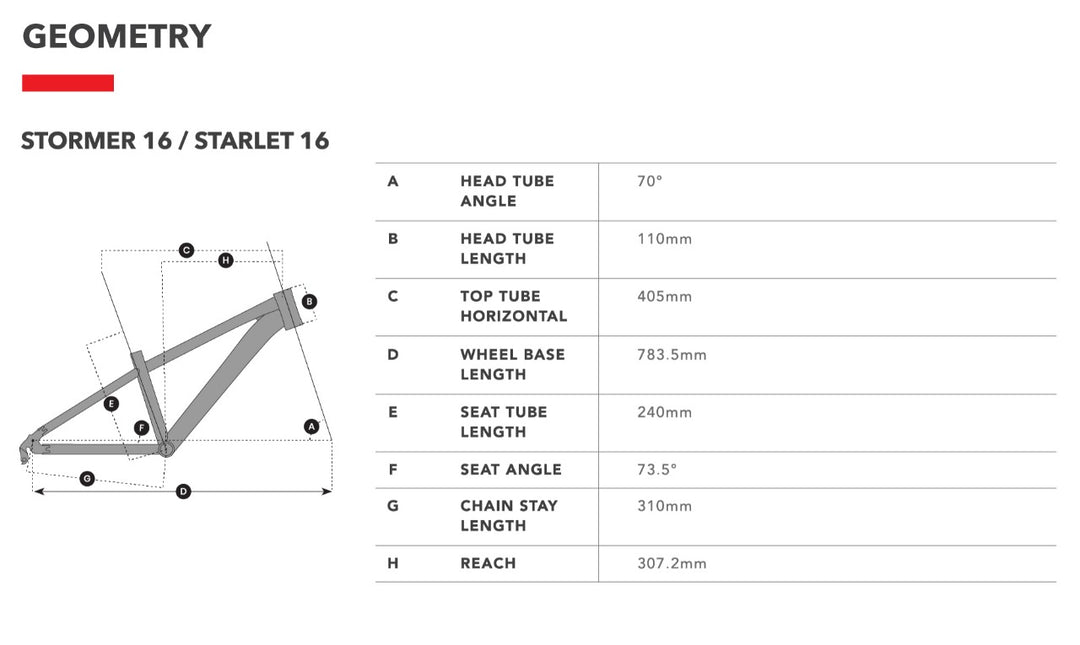 GEOMETRY

STORMER 16 / STARLET 16

C H B E F A G D

| A | HEAD TUBE ANGLE | 70° |
|---|---|---|
| B | HEAD TUBE LENGTH | 110mm |
| C | TOP TUBE HORIZONTAL | 405mm |
| D | WHEEL BASE LENGTH | 783.5mm |
| E | SEAT TUBE LENGTH | 240mm |
| F | SEAT ANGLE | 73.5° |
| G | CHAIN STAY LENGTH | 310mm |
| H | REACH | 307.2mm |